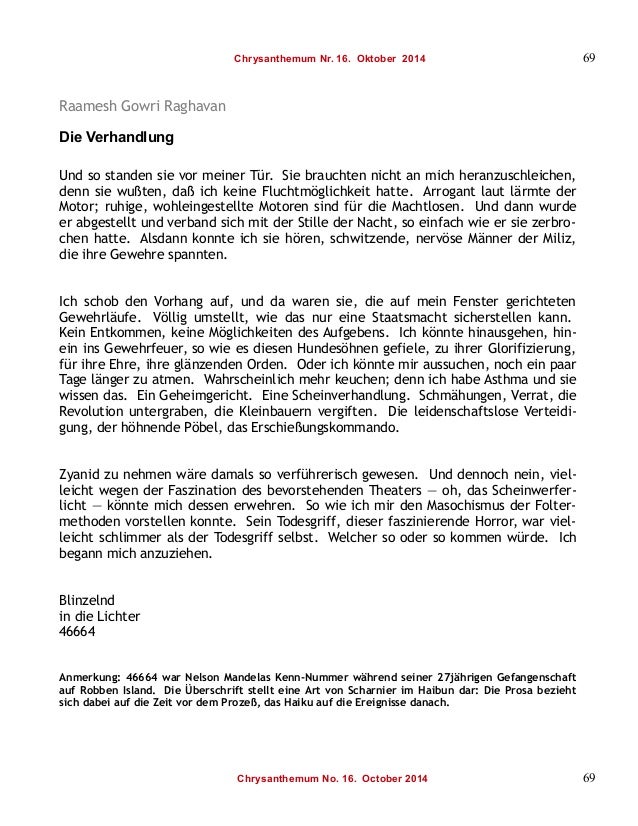 Chrysanthemum Nr. 16. Oktober 2014 69

Raamesh Gowri Raghavan

Die Verhandlung

Und so standen sie vor meiner Tür. Sie brauchten nicht an mich heranzuschleichen, denn sie wußten, daß ich keine Fluchtmöglichkeit hatte. Arrogant laut lärmte der Motor; ruhige, wohleingestellte Motoren sind für die Machtlosen. Und dann wurde er abgestellt und verband sich mit der Stille der Nacht, so einfach wie er sie zerbrochen hatte. Alsdann konnte ich sie hören, schwitzende, nervöse Männer der Miliz, die ihre Gewehre spannten.

Ich schob den Vorhang auf, und da waren sie, die auf mein Fenster gerichteten Gewehrläufe. Völlig umstellt, wie das nur eine Staatsmacht sicherstellen kann. Kein Entkommen, keine Möglichkeiten des Aufgebens. Ich könnte hinausgehen, hinein ins Gewehrfeuer, so wie es diesen Hundesöhnen gefiele, zu ihrer Glorifizierung, für ihre Ehre, ihre glänzenden Orden. Oder ich könnte mir aussuchen, noch ein paar Tage länger zu atmen. Wahrscheinlich mehr keuchen; denn ich habe Asthma und sie wissen das. Ein Geheimgericht. Eine Scheinverhandlung. Schmähungen, Verrat, die Revolution untergraben, die Kleinbauern vergiften. Die leidenschaftslose Verteidigung, der höhnende Pöbel, das Erschießungskommando.

Zyanid zu nehmen wäre damals so verführerisch gewesen. Und dennoch nein, vielleicht wegen der Faszination des bevorstehenden Theaters — oh, das Scheinwerferlicht — könnte mich dessen erwehren. So wie ich mir den Masochismus der Foltermethoden vorstellen konnte. Sein Todesgriff, dieser faszinierende Horror, war vielleicht schlimmer als der Todesgriff selbst. Welcher so oder so kommen würde. Ich begann mich anzuziehen.

Blinzelnd
in die Lichter
46664

Anmerkung: 46664 war Nelson Mandelas Kenn-Nummer während seiner 27jährigen Gefangenschaft auf Robben Island. Die Überschrift stellt eine Art von Scharnier im Haibun dar: Die Prosa bezieht sich dabei auf die Zeit vor dem Prozeß, das Haiku auf die Ereignisse danach.

Chrysanthemum No. 16. October 2014 69